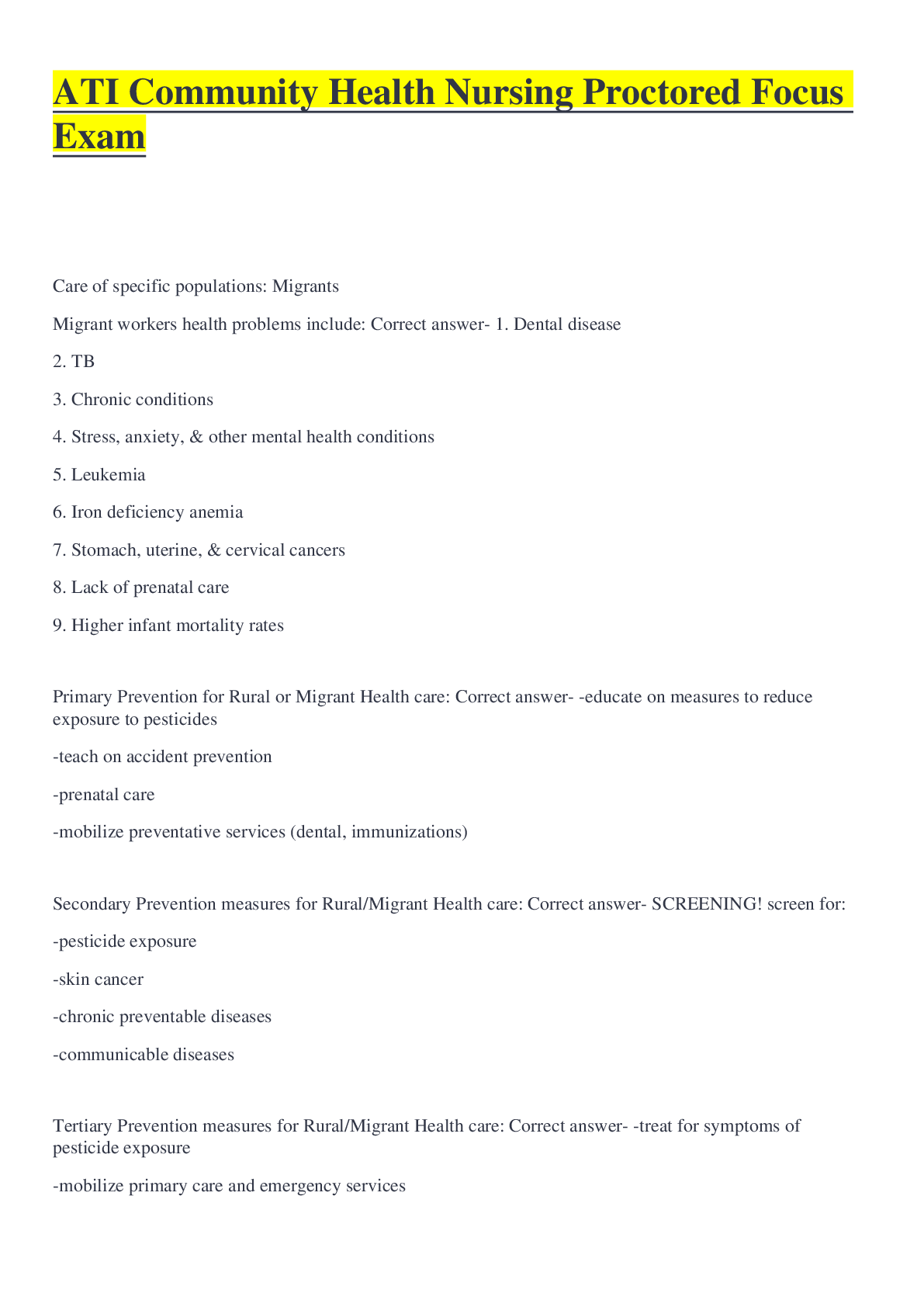 ATI Community Health Nursing Proctored Focus Exam

Care of specific populations: Migrants

Migrant workers health problems include: Correct answer- 1. Dental disease

2. TB

3. Chronic conditions

4. Stress, anxiety, & other mental health conditions

5. Leukemia

6. Iron deficiency anemia

7. Stomach, uterine, & cervical cancers

8. Lack of prenatal care

9. Higher infant mortality rates

Primary Prevention for Rural or Migrant Health care: Correct answer- -educate on measures to reduce exposure to pesticides

-teach on accident prevention

-prenatal care

-mobilize preventative services (dental, immunizations)

Secondary Prevention measures for Rural/Migrant Health care: Correct answer- SCREENING! screen for:

-pesticide exposure

-skin cancer

-chronic preventable diseases

-communicable diseases

Tertiary Prevention measures for Rural/Migrant Health care: Correct answer- -treat for symptoms of pesticide exposure

-mobilize primary care and emergency services